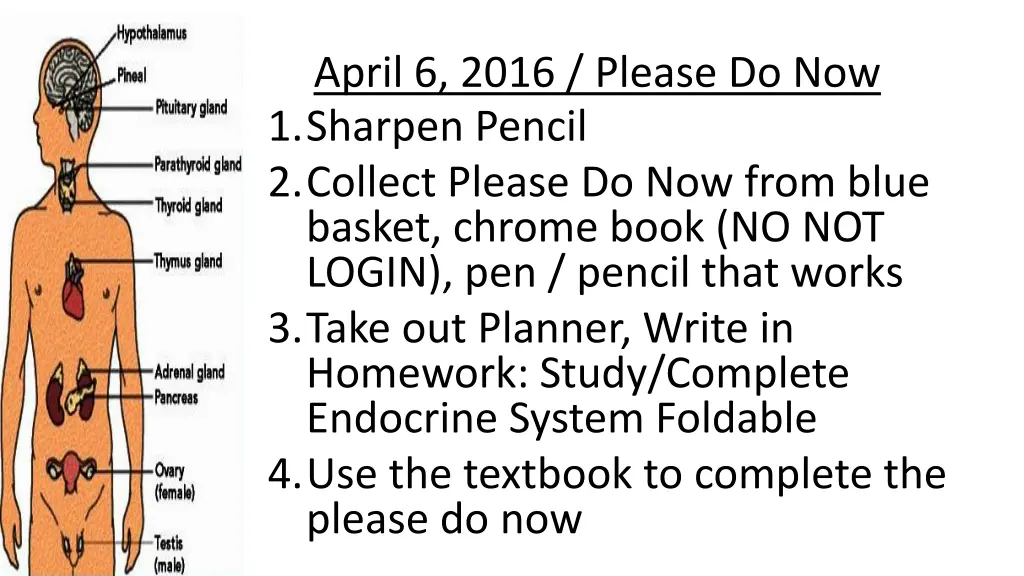 Hypothalamus
Pineal
Pituitary gland
Parathyroid gland
Thyroid gland
Thymus gland
Adrenal gland
Pancreas
Ovary (female)
Testis (male)

April 6, 2016 / Please Do Now

1. Sharpen Pencil
2. Collect Please Do Now from blue basket, chrome book (NO NOT LOGIN), pen / pencil that works
3. Take out Planner, Write in Homework: Study/Complete Endocrine System Foldable
4. Use the textbook to complete the please do now